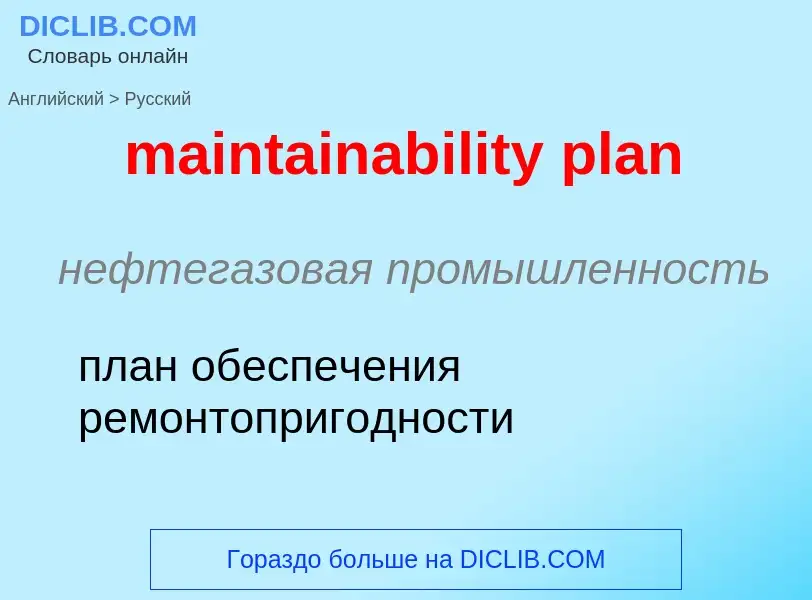 DICLIB.COM
Словарь онлайн

Английский > Русский

maintainability plan

нефтегазовая промышленность

план обеспечения ремонтопригодности

Гораздо больше на DICLIB.COM